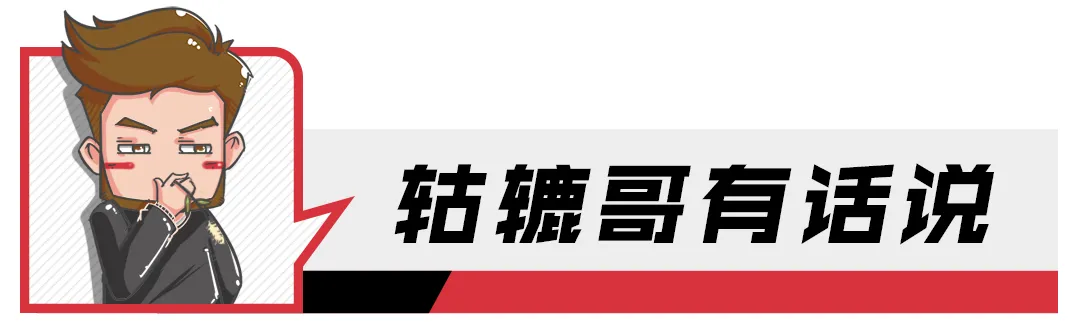 轱辘哥有话说